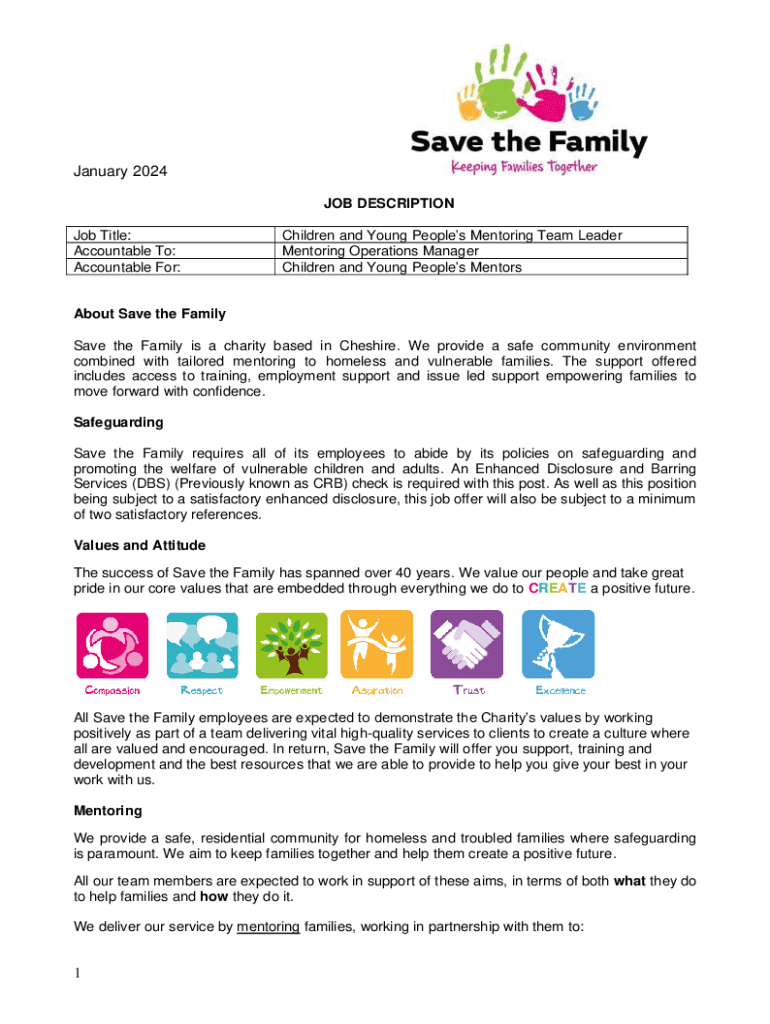 Save the Family
Keeping Families Together

January 2024

JOB DESCRIPTION

| Job Title: | Children and Young People's Mentoring Team Leader |
|---|---|
| Accountable To: | Mentoring Operations Manager |
| Accountable For: | Children and Young People's Mentors |

About Save the Family

Save the Family is a charity based in Cheshire. We provide a safe community environment combined with tailored mentoring to homeless and vulnerable families. The support offered includes access to training, employment support and issue led support empowering families to move forward with confidence.

Safeguarding

Save the Family requires all of its employees to abide by its policies on safeguarding and promoting the welfare of vulnerable children and adults. An Enhanced Disclosure and Barring Services (DBS) (Previously known as CRB) check is required with this post. As well as this position being subject to a satisfactory enhanced disclosure, this job offer will also be subject to a minimum of two satisfactory references.

Values and Attitude

The success of Save the Family has spanned over 40 years. We value our people and take great pride in our core values that are embedded through everything we do to CREATE a positive future.

Compassion Respect Empowerment Aspiration Trust Excellence

All Save the Family employees are expected to demonstrate the Charity's values by working positively as part of a team delivering vital high-quality services to clients to create a culture where all are valued and encouraged. In return, Save the Family will offer you support, training and development and the best resources that we are able to provide to help you give your best in your work with us.

Mentoring

We provide a safe, residential community for homeless and troubled families where safeguarding is paramount. We aim to keep families together and help them create a positive future.

All our team members are expected to work in support of these aims, in terms of both what they do to help families and how they do it.

We deliver our service by mentoring families, working in partnership with them to:

1